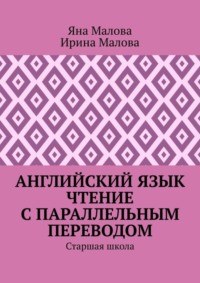 Яна Малова
Ирина Малова

АНГЛИЙСКИЙ ЯЗЫК ЧТЕНИЕ С ПАРАЛЛЕЛЬНЫМ ПЕРЕВОДОМ

Старшая школа